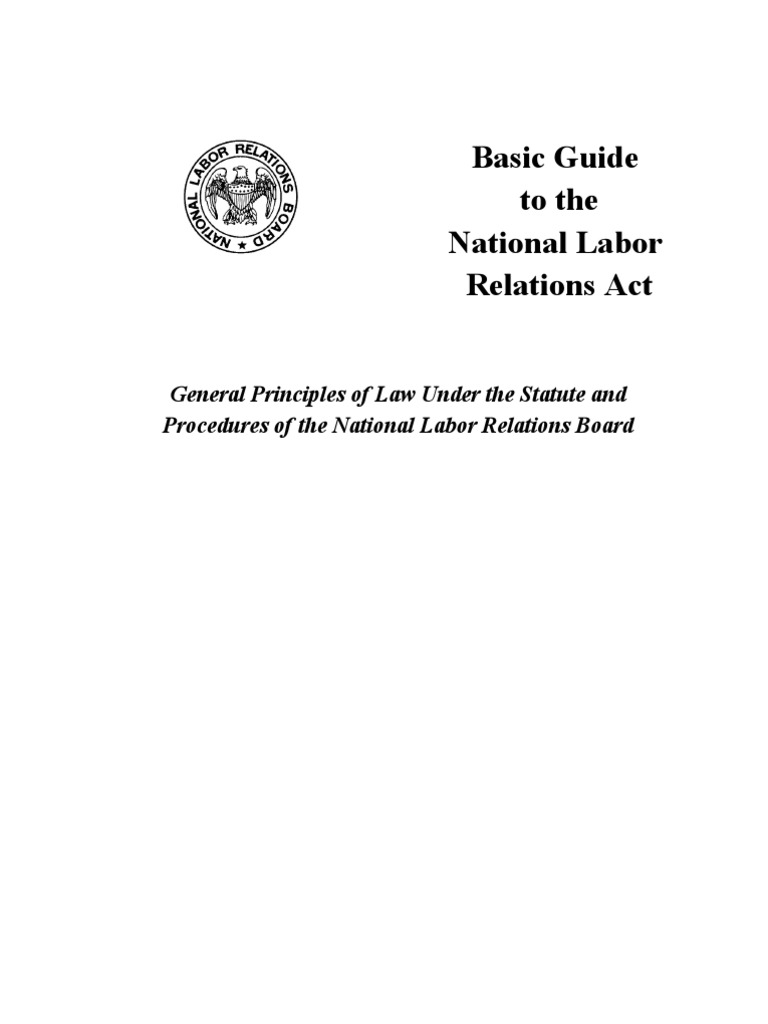 NATIONAL LABOR RELATIONS BOARD

Basic Guide to the National Labor Relations Act

General Principles of Law Under the Statute and Procedures of the National Labor Relations Board